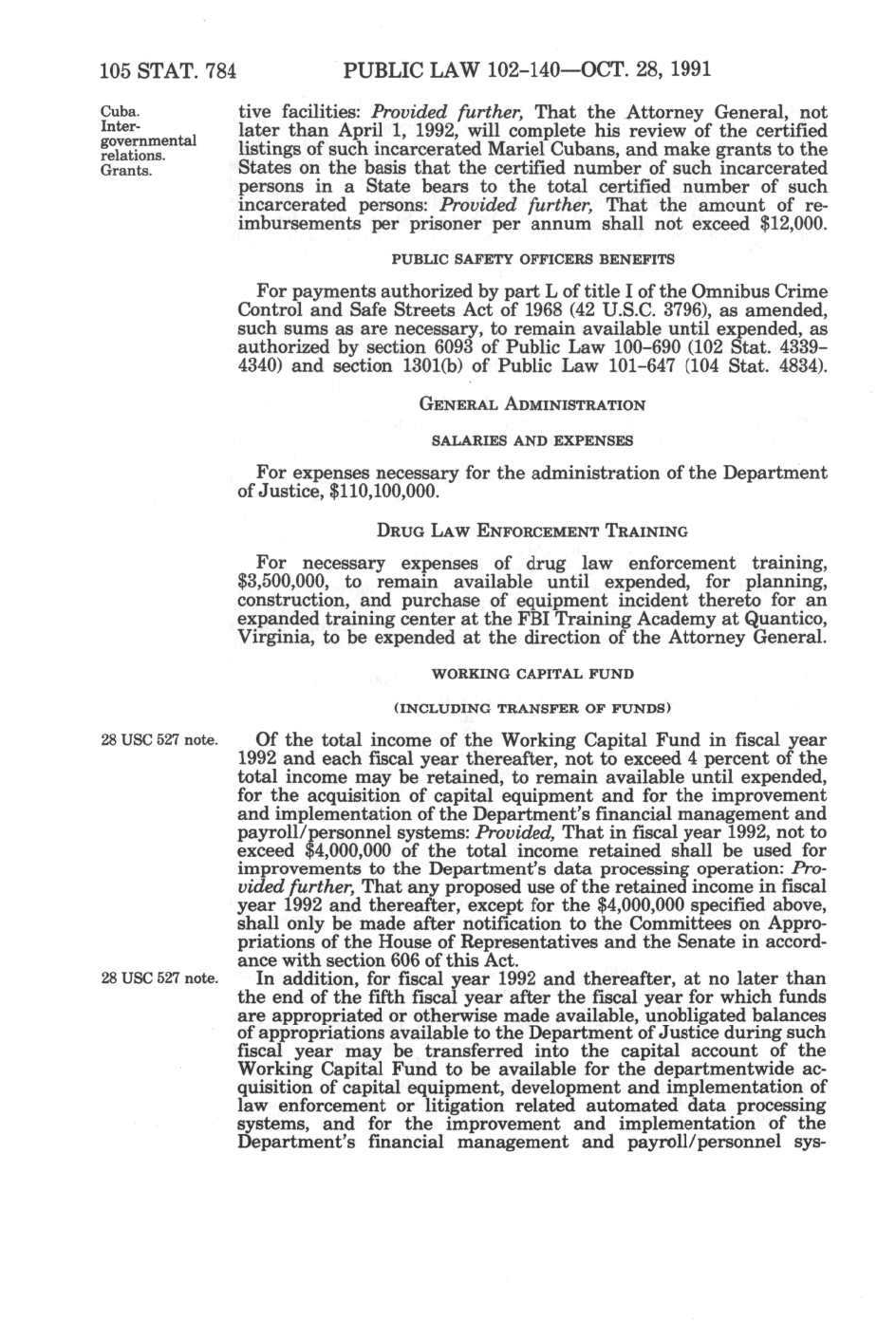 105 STAT. 784 PUBLIC LAW 102-140—OCT. 28, 1991

Cuba.
Intergovernmental relations.
Grants.

tive facilities: Provided further, That the Attorney General, not later than April 1, 1992, will complete his review of the certified listings of such incarcerated Mariel Cubans, and make grants to the States on the basis that the certified number of such incarcerated persons in a State bears to the total certified number of such incarcerated persons: Provided further, That the amount of reimbursements per prisoner per annum shall not exceed $12,000.

PUBLIC SAFETY OFFICERS BENEFITS

For payments authorized by part L of title I of the Omnibus Crime Control and Safe Streets Act of 1968 (42 U.S.C. 3796), as amended, such sums as are necessary, to remain available until expended, as authorized by section 6093 of Public Law 100-690 (102 Stat. 4339-4340) and section 1301(b) of Public Law 101-647 (104 Stat. 4834).

GENERAL ADMINISTRATION

SALARIES AND EXPENSES

For expenses necessary for the administration of the Department of Justice, $110,100,000.

DRUG LAW ENFORCEMENT TRAINING

For necessary expenses of drug law enforcement training, $3,500,000, to remain available until expended, for planning, construction, and purchase of equipment incident thereto for an expanded training center at the FBI Training Academy at Quantico, Virginia, to be expended at the direction of the Attorney General.

WORKING CAPITAL FUND

(INCLUDING TRANSFER OF FUNDS)

28 USC 527 note.

Of the total income of the Working Capital Fund in fiscal year 1992 and each fiscal year thereafter, not to exceed 4 percent of the total income may be retained, to remain available until expended, for the acquisition of capital equipment and for the improvement and implementation of the Department's financial management and payroll/personnel systems: Provided, That in fiscal year 1992, not to exceed $4,000,000 of the total income retained shall be used for improvements to the Department's data processing operation: Provided further, That any proposed use of the retained income in fiscal year 1992 and thereafter, except for the $4,000,000 specified above, shall only be made after notification to the Committees on Appropriations of the House of Representatives and the Senate in accordance with section 606 of this Act.

28 USC 527 note.

In addition, for fiscal year 1992 and thereafter, at no later than the end of the fifth fiscal year after the fiscal year for which funds are appropriated or otherwise made available, unobligated balances of appropriations available to the Department of Justice during such fiscal year may be transferred into the capital account of the Working Capital Fund to be available for the departmentwide acquisition of capital equipment, development and implementation of law enforcement or litigation related automated data processing systems, and for the improvement and implementation of the Department's financial management and payroll/personnel sys-